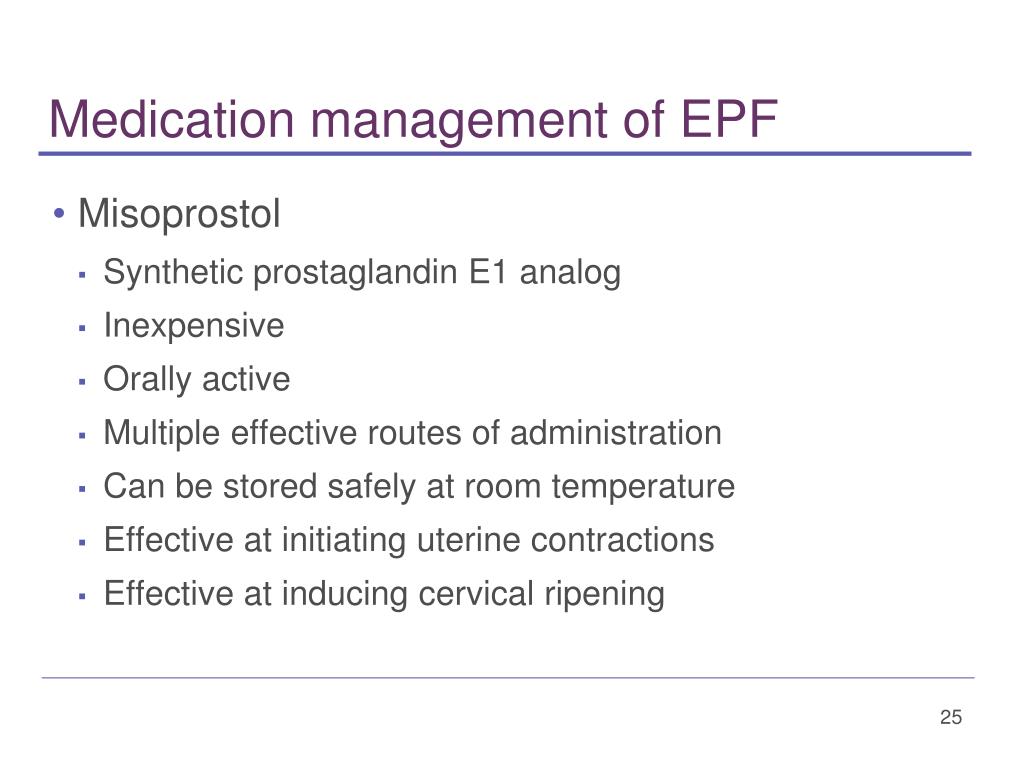 Medication management of EPF

• Misoprostol
  ▪ Synthetic prostaglandin E1 analog
  ▪ Inexpensive
  ▪ Orally active
  ▪ Multiple effective routes of administration
  ▪ Can be stored safely at room temperature
  ▪ Effective at initiating uterine contractions
  ▪ Effective at inducing cervical ripening

25